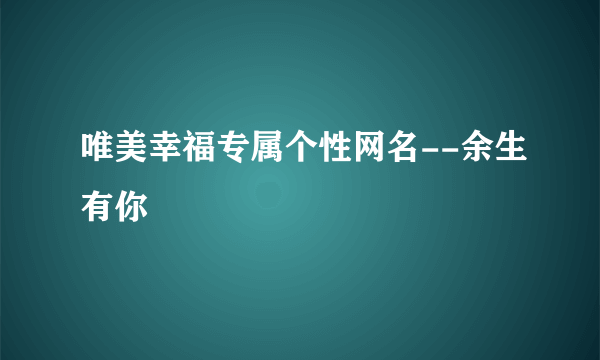 唯美幸福专属个性网名--余生有你